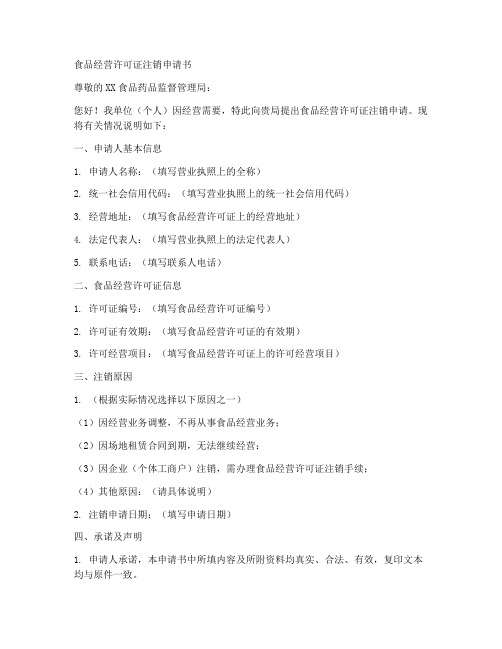 食品经营许可证注销申请书

尊敬的XX食品药品监督管理局：

您好！我单位（个人）因经营需要，特此向贵局提出食品经营许可证注销申请。现将有关情况说明如下：

一、申请人基本信息

1. 申请人名称：（填写营业执照上的全称）

2. 统一社会信用代码：（填写营业执照上的统一社会信用代码）

3. 经营地址：（填写食品经营许可证上的经营地址）

4. 法定代表人：（填写营业执照上的法定代表人）

5. 联系电话：（填写联系人电话）

二、食品经营许可证信息

1. 许可证编号：（填写食品经营许可证编号）

2. 许可证有效期：（填写食品经营许可证的有效期）

3. 许可经营项目：（填写食品经营许可证上的许可经营项目）

三、注销原因

1. （根据实际情况选择以下原因之一）

（1）因经营业务调整，不再从事食品经营业务；

（2）因场地租赁合同到期，无法继续经营；

（3）因企业（个体工商户）注销，需办理食品经营许可证注销手续；

（4）其他原因：（请具体说明）

2. 注销申请日期：（填写申请日期）

四、承诺及声明

1. 申请人承诺，本申请书中所填内容及所附资料均真实、合法、有效，复印文本均与原件一致。